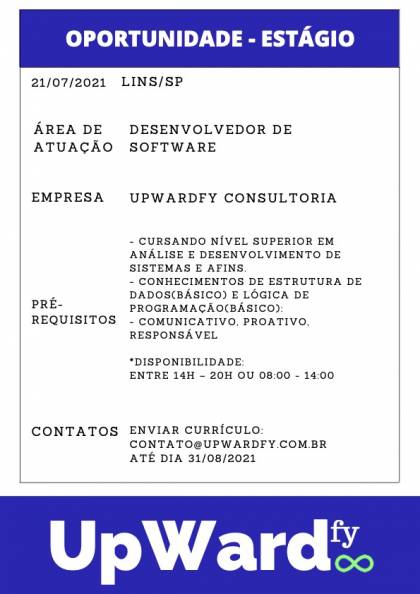 OPORTUNIDADE - ESTÁGIO

21/07/2021 LINS/SP

ÁREA DE ATUAÇÃO DESENVOLVEDOR DE SOFTWARE

EMPRESA UPWARDFY CONSULTORIA

PRÉ-REQUISITOS - CURSANDO NÍVEL SUPERIOR EM ANÁLISE E DESENVOLVIMENTO DE SISTEMAS E AFINS.
- CONHECIMENTOS DE ESTRUTURA DE DADOS(BÁSICO) E LÓGICA DE PROGRAMAÇÃO(BÁSICO):
- COMUNICATIVO, PROATIVO, RESPONSÁVEL

*DISPONIBILIDADE:
ENTRE 14H – 20H OU 08:00 - 14:00

CONTATOS ENVIAR CURRÍCULO:
CONTATO@UPWARDFY.COM.BR
ATÉ DIA 31/08/2021

UpWardfy